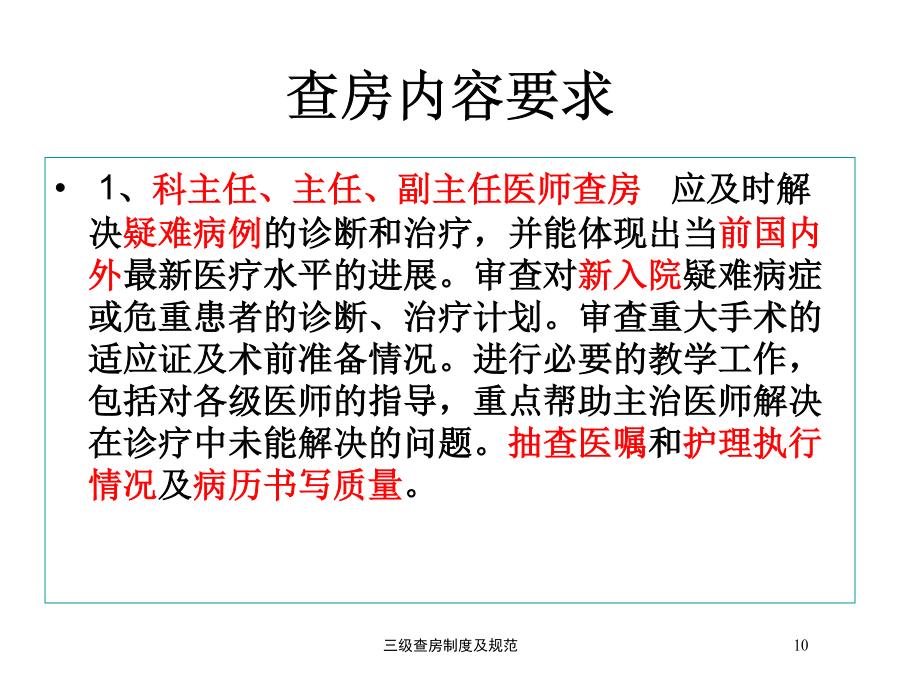 查房内容要求

• 1、科主任、主任、副主任医师查房 应及时解决疑难病例的诊断和治疗，并能体现出当前国内外最新医疗水平的进展。审查对新入院疑难病症或危重患者的诊断、治疗计划。审查重大手术的适应证及术前准备情况。进行必要的教学工作，包括对各级医师的指导，重点帮助主治医师解决在诊疗中未能解决的问题。抽查医嘱和护理执行情况及病历书写质量。

三级查房制度及规范

10